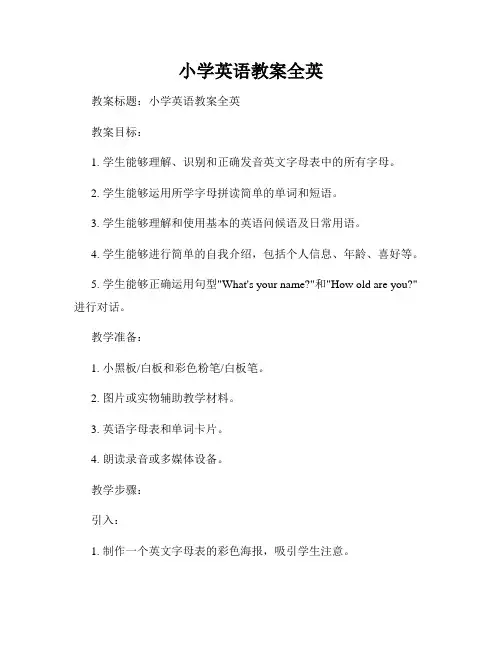 小学英语教案全英

教案标题：小学英语教案全英

教案目标：

1. 学生能够理解、识别和正确发音英文字母表中的所有字母。

2. 学生能够运用所学字母拼读简单的单词和短语。

3. 学生能够理解和使用基本的英语问候语及日常用语。

4. 学生能够进行简单的自我介绍，包括个人信息、年龄、喜好等。

5. 学生能够正确运用句型"What's your name?"和"How old are you?"进行对话。

教学准备：

1. 小黑板/白板和彩色粉笔/白板笔。

2. 图片或实物辅助教学材料。

3. 英语字母表和单词卡片。

4. 朗读录音或多媒体设备。

教学步骤：

引入：

1. 制作一个英文字母表的彩色海报，吸引学生注意。